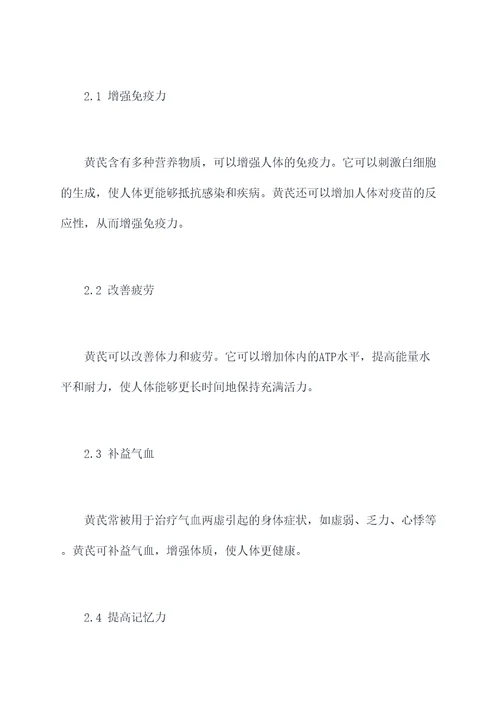 2.1 增强免疫力

黄芪含有多种营养物质，可以增强人体的免疫力。它可以刺激白细胞的生成，使人体更能够抵抗感染和疾病。黄芪还可以增加人体对疫苗的反应性，从而增强免疫力。

2.2 改善疲劳

黄芪可以改善体力和疲劳。它可以增加体内的ATP水平，提高能量水平和耐力，使人体能够更长时间地保持充满活力。

2.3 补益气血

黄芪常被用于治疗气血两虚引起的身体症状，如虚弱、乏力、心悸等。黄芪可补益气血，增强体质，使人体更健康。

2.4 提高记忆力